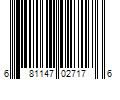 6 81147 02717 6